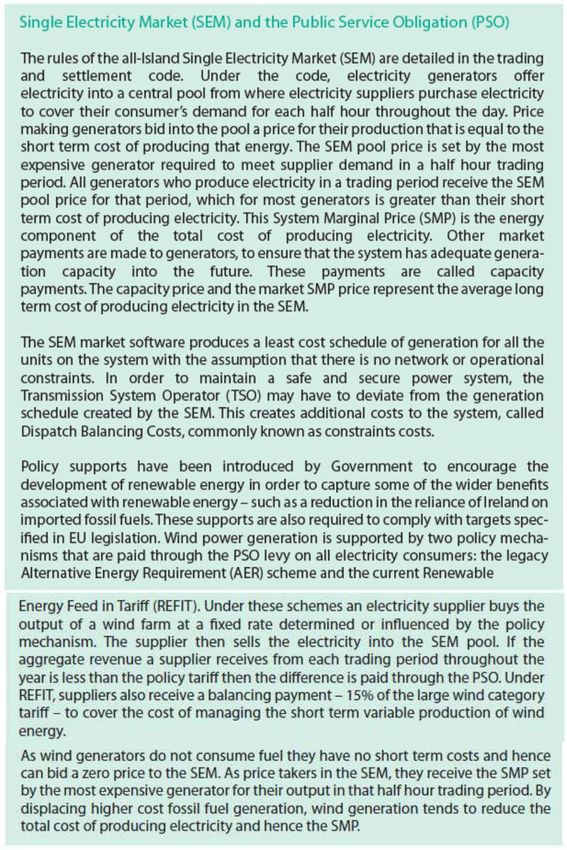 Single Electricity Market (SEM) and the Public Service Obligation (PSO)

The rules of the all-Island Single Electricity Market (SEM) are detailed in the trading and settlement code. Under the code, electricity generators offer electricity into a central pool from where electricity suppliers purchase electricity to cover their consumer's demand for each half hour throughout the day. Price making generators bid into the pool a price for their production that is equal to the short term cost of producing that energy. The SEM pool price is set by the most expensive generator required to meet supplier demand in a half hour trading period. All generators who produce electricity in a trading period receive the SEM pool price for that period, which for most generators is greater than their short term cost of producing electricity. This System Marginal Price (SMP) is the energy component of the total cost of producing electricity. Other market payments are made to generators, to ensure that the system has adequate generation capacity into the future. These payments are called capacity payments. The capacity price and the market SMP price represent the average long term cost of producing electricity in the SEM.

The SEM market software produces a least cost schedule of generation for all the units on the system with the assumption that there is no network or operational constraints. In order to maintain a safe and secure power system, the Transmission System Operator (TSO) may have to deviate from the generation schedule created by the SEM. This creates additional costs to the system, called Dispatch Balancing Costs, commonly known as constraints costs.

Policy supports have been introduced by Government to encourage the development of renewable energy in order to capture some of the wider benefits associated with renewable energy – such as a reduction in the reliance of Ireland on imported fossil fuels. These supports are also required to comply with targets specified in EU legislation. Wind power generation is supported by two policy mechanisms that are paid through the PSO levy on all electricity consumers: the legacy Alternative Energy Requirement (AER) scheme and the current Renewable

Energy Feed in Tariff (REFIT). Under these schemes an electricity supplier buys the output of a wind farm at a fixed rate determined or influenced by the policy mechanism. The supplier then sells the electricity into the SEM pool. If the aggregate revenue a supplier receives from each trading period throughout the year is less than the policy tariff then the difference is paid through the PSO. Under REFIT, suppliers also receive a balancing payment – 15% of the large wind category tariff – to cover the cost of managing the short term variable production of wind energy.

As wind generators do not consume fuel they have no short term costs and hence can bid a zero price to the SEM. As price takers in the SEM, they receive the SMP set by the most expensive generator for their output in that half hour trading period. By displacing higher cost fossil fuel generation, wind generation tends to reduce the total cost of producing electricity and hence the SMP.